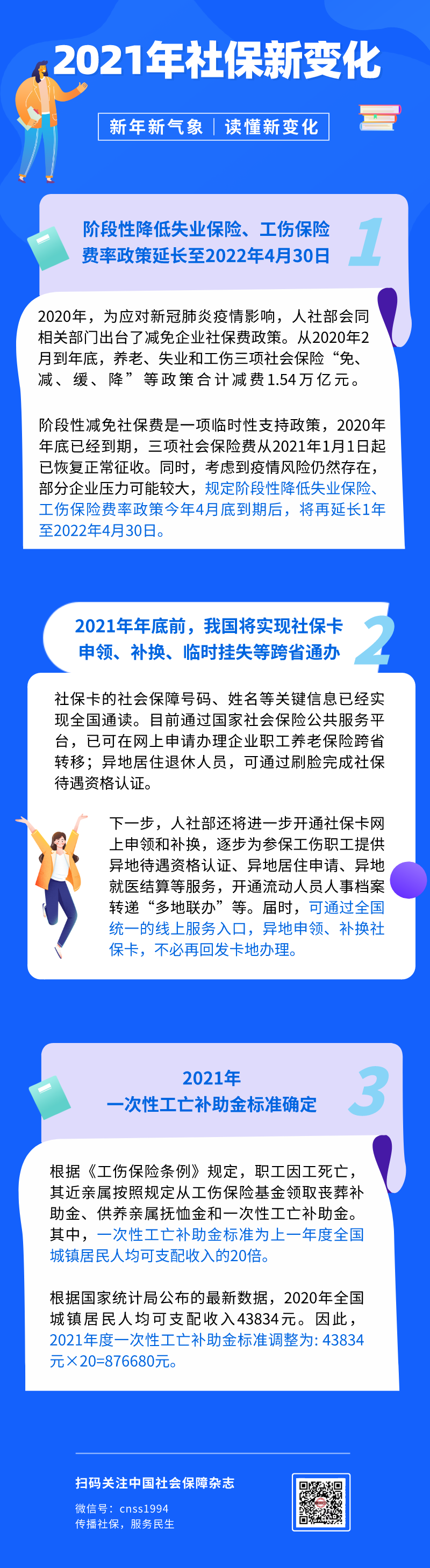 2021年社保新变化

新年新气象 | 读懂新变化

阶段性降低失业保险、工伤保险费率政策延长至2022年4月30日

1

2020年，为应对新冠肺炎疫情影响，人社部会同相关部门出台了减免企业社保费政策。从2020年2月到年底，养老、失业和工伤三项社会保险“免、减、缓、降”等政策合计减费1.54万亿元。

阶段性减免社保费是一项临时性支持政策，2020年年底已经到期，三项社会保险费从2021年1月1日起已恢复正常征收。同时，考虑到疫情风险仍然存在，部分企业压力可能较大，规定阶段性降低失业保险、工伤保险费率政策今年4月底到期后，将再延长1年至2022年4月30日。

2021年年底前，我国将实现社保卡申领、补换、临时挂失等跨省通办

2

社保卡的社会保障号码、姓名等关键信息已经实现全国通读。目前通过国家社会保险公共服务平台，已可在网上申请办理企业职工养老保险跨省转移；异地居住退休人员，可通过刷脸完成社保待遇资格认证。

下一步，人社部还将进一步开通社保卡网上申领和补换，逐步为参保工伤职工提供异地待遇资格认证、异地居住申请、异地就医结算等服务，开通流动人员人事档案转递“多地联办”等。届时，可通过全国统一的线上服务入口，异地申领、补换社保卡，不必再回发卡地办理。

2021年
一次性工亡补助金标准确定

3

根据《工伤保险条例》规定，职工因工死亡，其近亲属按照规定从工伤保险基金领取丧葬补助金、供养亲属抚恤金和一次性工亡补助金。其中，一次性工亡补助金标准为上一年度全国城镇居民人均可支配收入的20倍。

根据国家统计局公布的最新数据，2020年全国城镇居民人均可支配收入43834元。因此，2021年度一次性工亡补助金标准调整为: 43834元×20=876680元。

扫码关注中国社会保障杂志

微信号：cnss1994
传播社保，服务民生